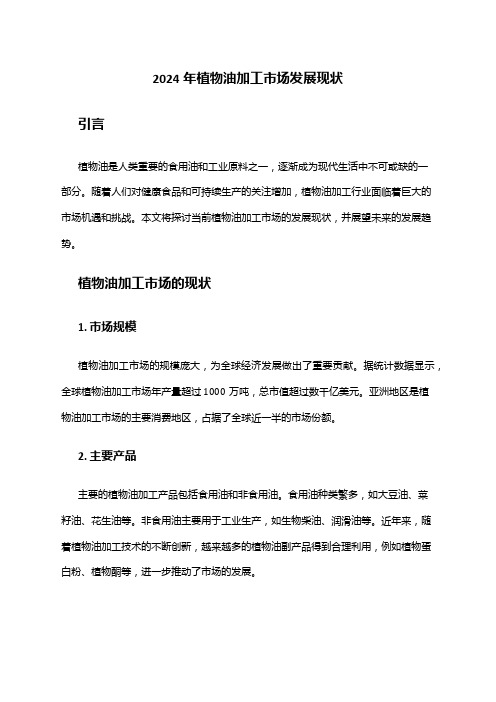 2024 年植物油加工市场发展现状

引言

植物油是人类重要的食用油和工业原料之一，逐渐成为现代生活中不可或缺的一部分。随着人们对健康食品和可持续生产的关注增加，植物油加工行业面临着巨大的市场机遇和挑战。本文将探讨当前植物油加工市场的发展现状，并展望未来的发展趋势。

植物油加工市场的现状

1. 市场规模

植物油加工市场的规模庞大，为全球经济发展做出了重要贡献。据统计数据显示，全球植物油加工市场年产量超过 1000 万吨，总市值超过数千亿美元。亚洲地区是植物油加工市场的主要消费地区，占据了全球近一半的市场份额。

2. 主要产品

主要的植物油加工产品包括食用油和非食用油。食用油种类繁多，如大豆油、菜籽油、花生油等。非食用油主要用于工业生产，如生物柴油、润滑油等。近年来，随着植物油加工技术的不断创新，越来越多的植物油副产品得到合理利用，例如植物蛋白粉、植物酮等，进一步推动了市场的发展。